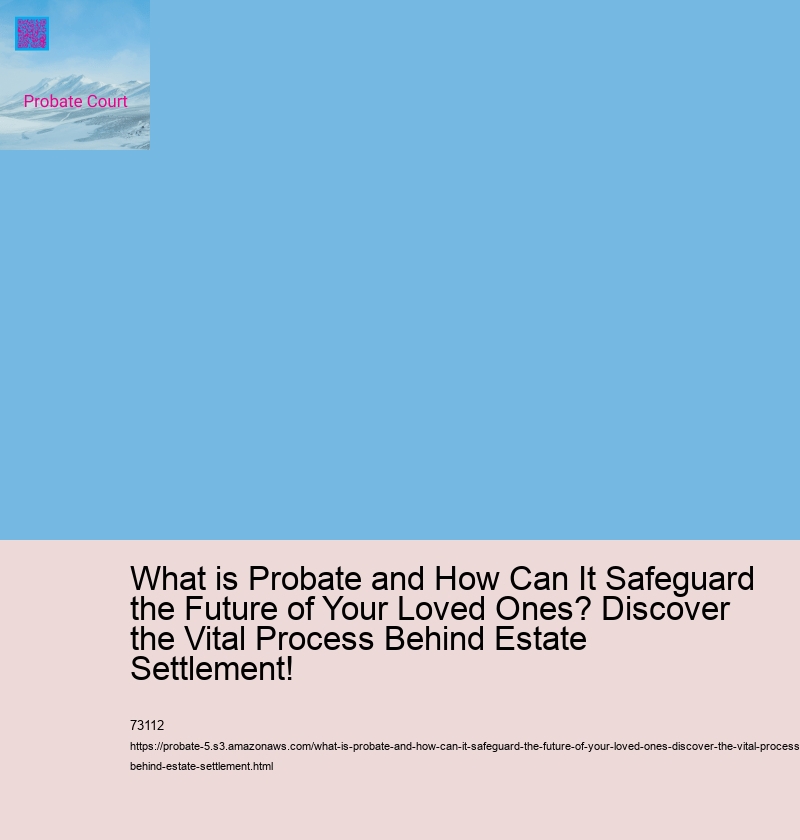 Probate Court

What is Probate and How Can It Safeguard the Future of Your Loved Ones? Discover the Vital Process Behind Estate Settlement!

73112

https://probate-5.s3.amazonaws.com/what-is-probate-and-how-can-it-safeguard-the-future-of-your-loved-ones-discover-the-vital-process-behind-estate-settlement.html